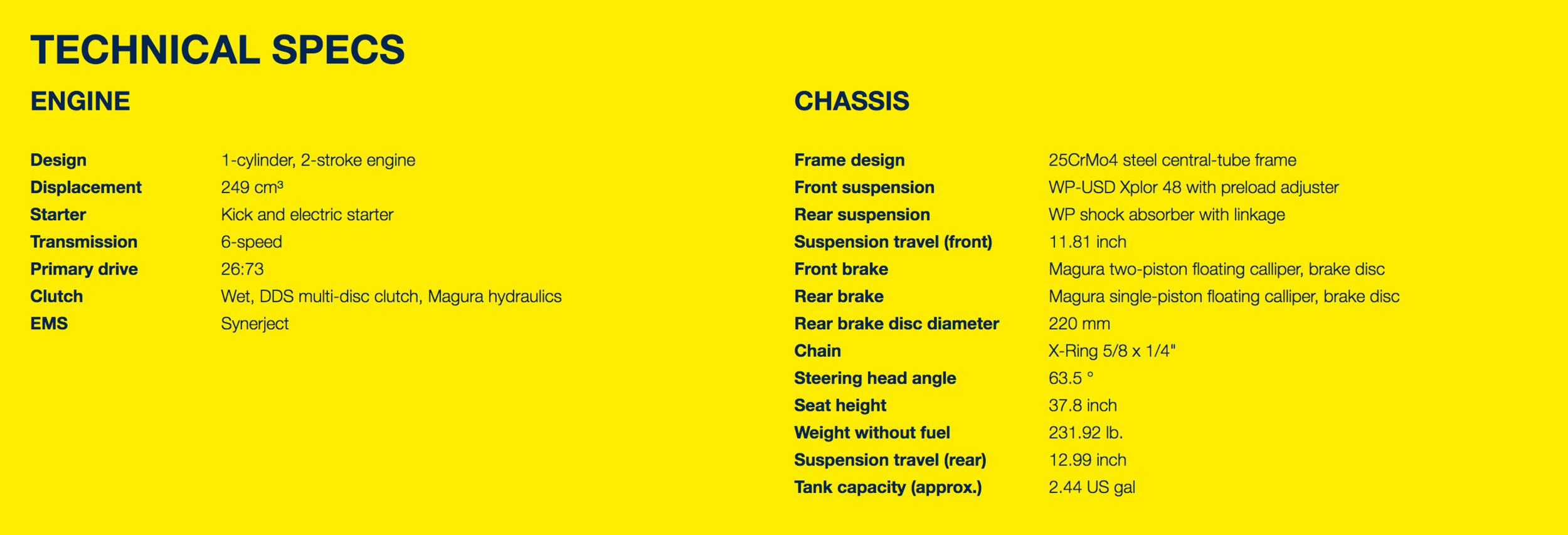 TECHNICAL SPECS

ENGINE

| | |
|---|---|
| Design | 1-cylinder, 2-stroke engine |
| Displacement | 249 cm³ |
| Starter | Kick and electric starter |
| Transmission | 6-speed |
| Primary drive | 26:73 |
| Clutch | Wet, DDS multi-disc clutch, Magura hydraulics |
| EMS | Synerject |

CHASSIS

| | |
|---|---|
| Frame design | 25CrMo4 steel central-tube frame |
| Front suspension | WP-USD Xplor 48 with preload adjuster |
| Rear suspension | WP shock absorber with linkage |
| Suspension travel (front) | 11.81 inch |
| Front brake | Magura two-piston floating calliper, brake disc |
| Rear brake | Magura single-piston floating calliper, brake disc |
| Rear brake disc diameter | 220 mm |
| Chain | X-Ring 5/8 x 1/4" |
| Steering head angle | 63.5 ° |
| Seat height | 37.8 inch |
| Weight without fuel | 231.92 lb. |
| Suspension travel (rear) | 12.99 inch |
| Tank capacity (approx.) | 2.44 US gal |